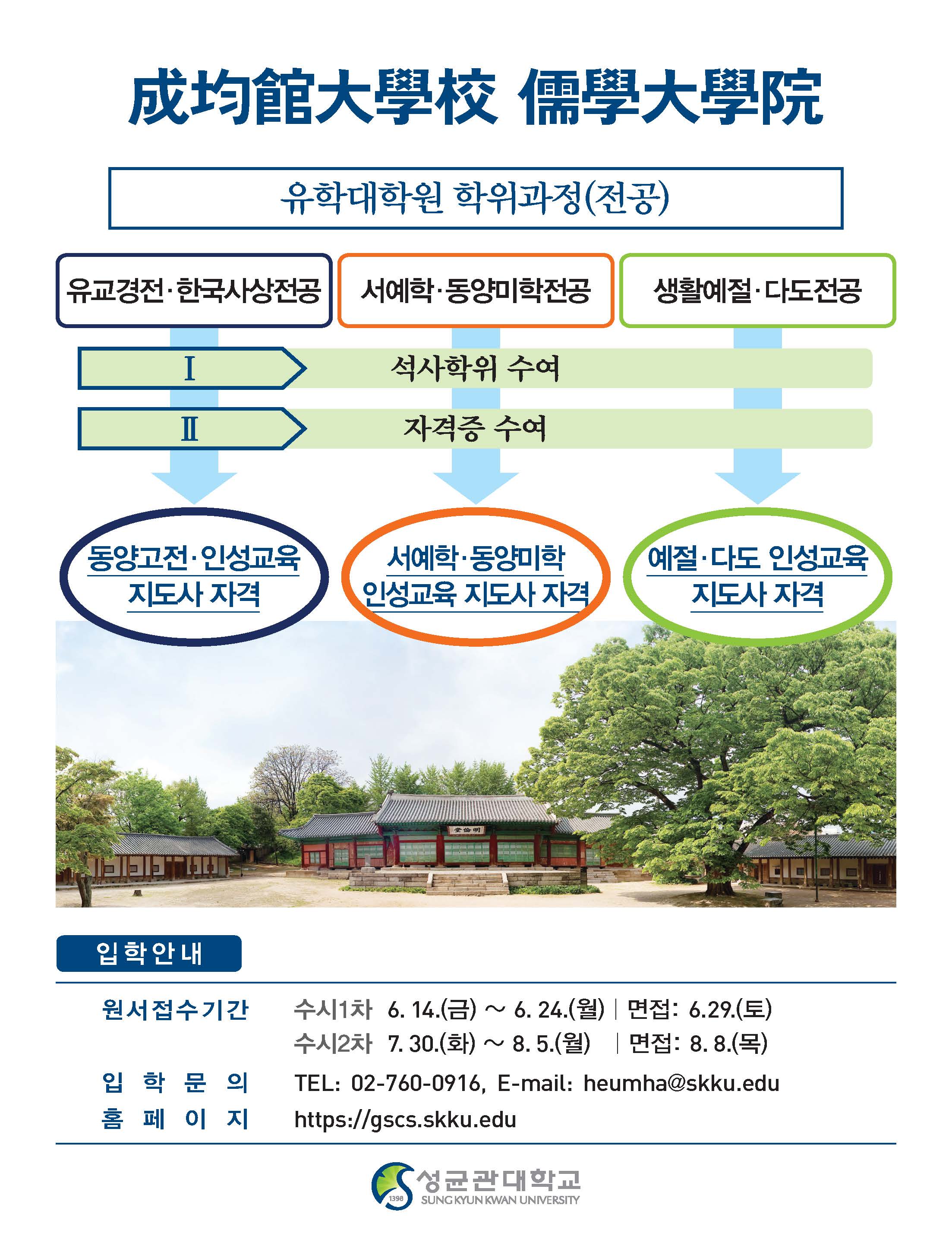 成均館大學校 儒學大學院

유학대학원 학위과정(전공)

유교경전·한국사상전공

서예학·동양미학전공

생활예절·다도전공

Ⅰ 석사학위 수여

Ⅱ 자격증 수여

동양고전·인성교육 지도사 자격

서예학·동양미학 인성교육 지도사 자격

예절·다도 인성교육 지도사 자격

明倫堂

입학안내

원서접수기간 수시1차 6. 14.(금) ~ 6. 24.(월) | 면접: 6.29.(토)
수시2차 7. 30.(화) ~ 8. 5.(월) | 면접: 8. 8.(목)

입학문의 TEL: 02-760-0916, E-mail: heumha@skku.edu

홈페이지 https://gscs.skku.edu

1398 성균관대학교 SUNG KYUN KWAN UNIVERSITY